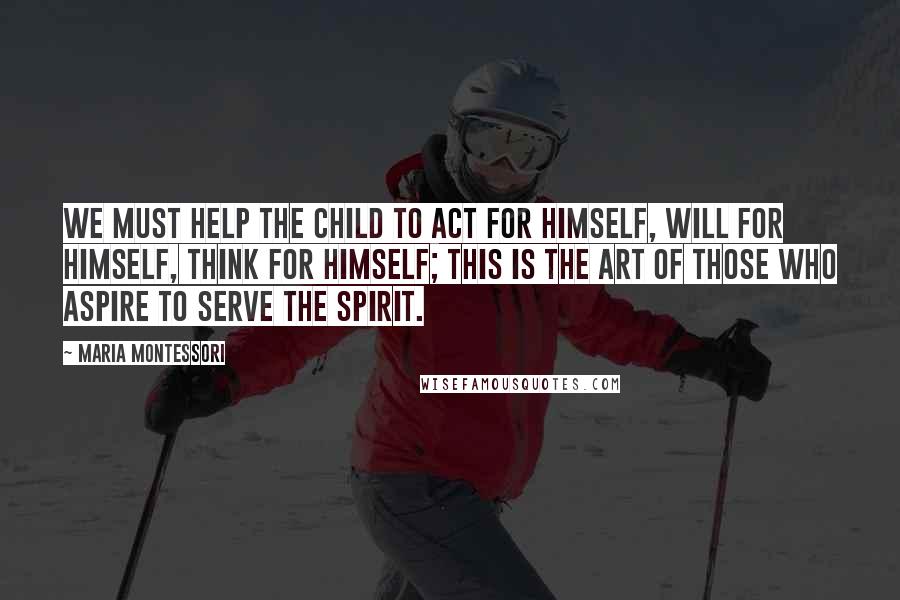 WE MUST HELP THE CHILD TO ACT FOR HIMSELF, WILL FOR HIMSELF, THINK FOR HIMSELF; THIS IS THE ART OF THOSE WHO ASPIRE TO SERVE THE SPIRIT.

~ MARIA MONTESSORI

WISEFAMOUSQUOTES.COM